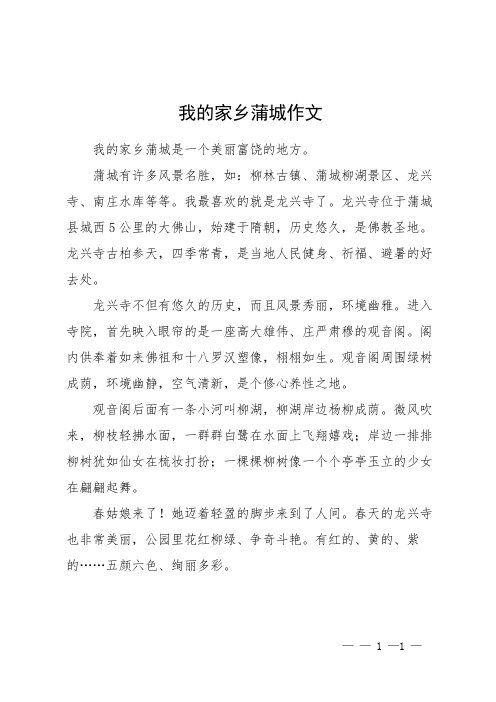 我的家乡蒲城作文

我的家乡蒲城是一个美丽富饶的地方。

蒲城有许多风景名胜，如：柳林古镇、蒲城柳湖景区、龙兴寺、南庄水库等等。我最喜欢的就是龙兴寺了。龙兴寺位于蒲城县城西5公里的大佛山，始建于隋朝，历史悠久，是佛教圣地。龙兴寺古柏参天，四季常青，是当地人民健身、祈福、避暑的好去处。

龙兴寺不但有悠久的历史，而且风景秀丽，环境幽雅。进入寺院，首先映入眼帘的是一座高大雄伟、庄严肃穆的观音阁。阁内供奉着如来佛祖和十八罗汉塑像，栩栩如生。观音阁周围绿树成荫，环境幽静，空气清新，是个修心养性之地。

观音阁后面有一条小河叫柳湖，柳湖岸边杨柳成荫。微风吹来，柳枝轻拂水面，一群群白鹭在水面上飞翔嬉戏；岸边一排排柳树犹如仙女在梳妆打扮；一棵棵柳树像一个个亭亭玉立的少女在翩翩起舞。

春姑娘来了！她迈着轻盈的脚步来到了人间。春天的龙兴寺也非常美丽，公园里花红柳绿、争奇斗艳。有红的、黄的、紫的……五颜六色、绚丽多彩。

— — 1 —1 —